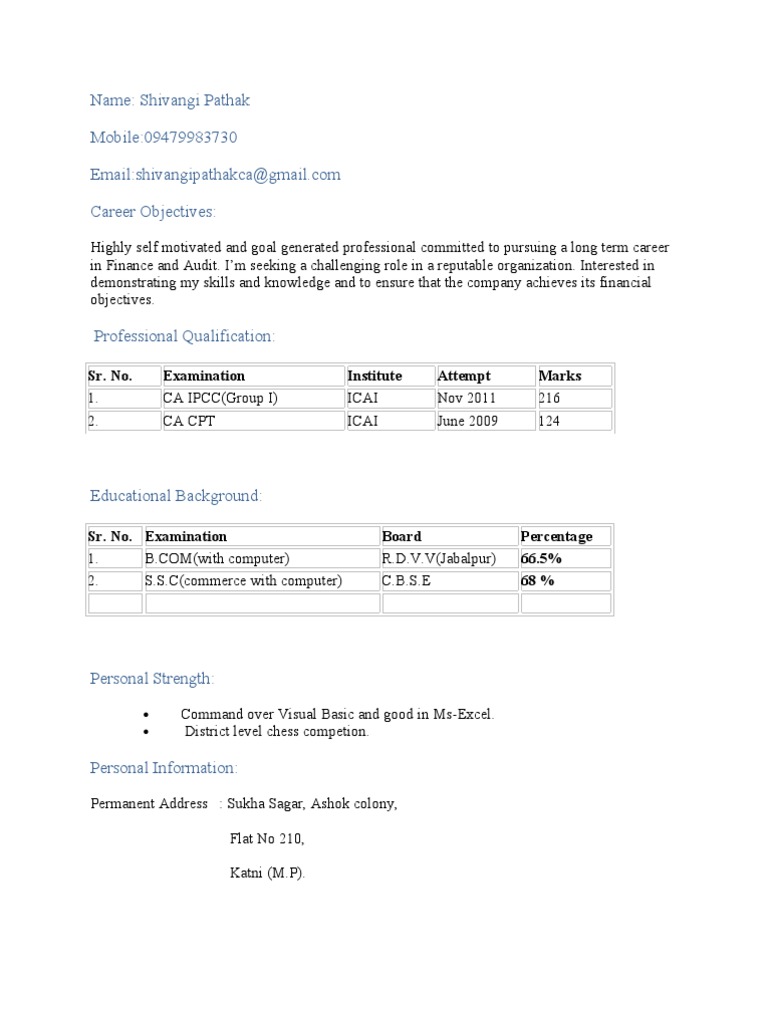 Name: Shivangi Pathak

Mobile:09479983730

Email:shivangipathakca@gmail.com

Career Objectives:

Highly self motivated and goal generated professional committed to pursuing a long term career in Finance and Audit. I'm seeking a challenging role in a reputable organization. Interested in demonstrating my skills and knowledge and to ensure that the company achieves its financial objectives.

Professional Qualification:

| Sr. No. | Examination | Institute | Attempt | Marks |
|---|---|---|---|---|
| 1. | CA IPCC(Group I) | ICAI | Nov 2011 | 216 |
| 2. | CA CPT | ICAI | June 2009 | 124 |

Educational Background:

| Sr. No. | Examination | Board | Percentage |
|---|---|---|---|
| 1. | B.COM(with computer) | R.D.V.V(Jabalpur) | 66.5% |
| 2. | S.S.C(commerce with computer) | C.B.S.E | 68 % |
| | | | |

Personal Strength:

• Command over Visual Basic and good in Ms-Excel.
• District level chess competion.

Personal Information:

Permanent Address : Sukha Sagar, Ashok colony,

Flat No 210,

Katni (M.P).